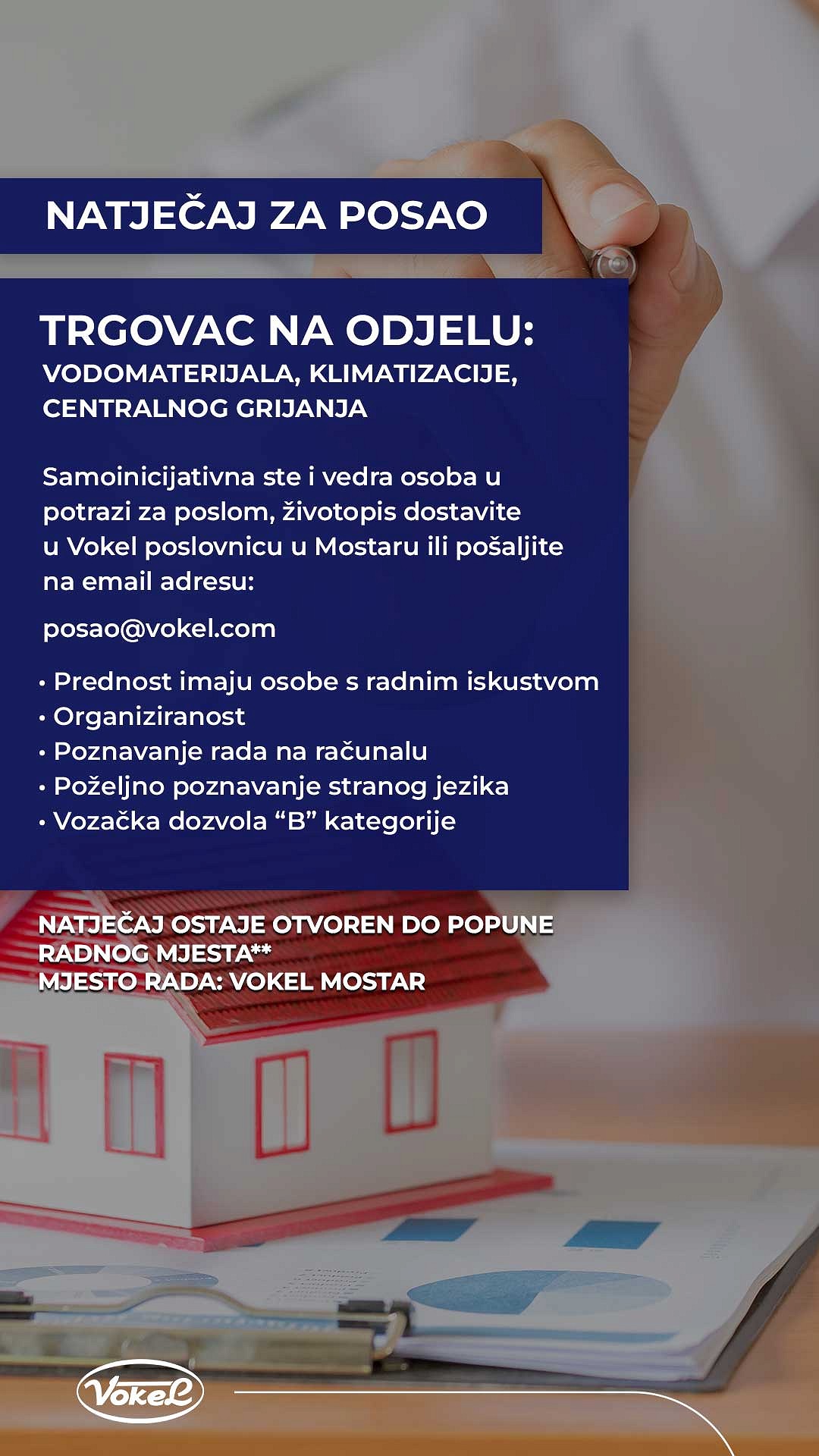 NATJEČAJ ZA POSAO

TRGOVAC NA ODJELU:
VODOMATERIJALA, KLIMATIZACIJE, CENTRALNOG GRIJANJA

Samoinicijativna ste i vedra osoba u potrazi za poslom, životopis dostavite u Vokel poslovnicu u Mostaru ili pošaljite na email adresu:

posao@vokel.com

• Prednost imaju osobe s radnim iskustvom
• Organiziranost
• Poznavanje rada na računalu
• Poželjno poznavanje stranog jezika
• Vozačka dozvola “B” kategorije

NATJEČAJ OSTAJE OTVOREN DO POPUNE RADNOG MJESTA**
MJESTO RADA: VOKEL MOSTAR

Vokel